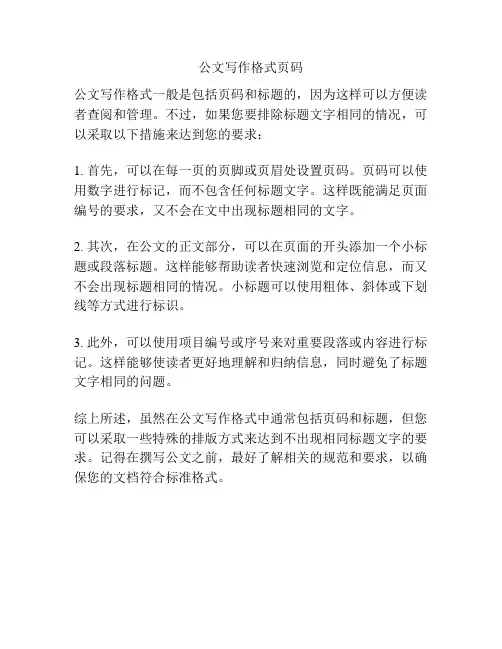 公文写作格式页码

公文写作格式一般是包括页码和标题的，因为这样可以方便读者查阅和管理。不过，如果您要排除标题文字相同的情况，可以采取以下措施来达到您的要求：

1. 首先，可以在每一页的页脚或页眉处设置页码。页码可以使用数字进行标记，而不包含任何标题文字。这样既能满足页面编号的要求，又不会在文中出现标题相同的文字。

2. 其次，在公文的正文部分，可以在页面的开头添加一个小标题或段落标题。这样能够帮助读者快速浏览和定位信息，而又不会出现标题相同的情况。小标题可以使用粗体、斜体或下划线等方式进行标识。

3. 此外，可以使用项目编号或序号来对重要段落或内容进行标记。这样能够使读者更好地理解和归纳信息，同时避免了标题文字相同的问题。

综上所述，虽然在公文写作格式中通常包括页码和标题，但您可以采取一些特殊的排版方式来达到不出现相同标题文字的要求。记得在撰写公文之前，最好了解相关的规范和要求，以确保您的文档符合标准格式。